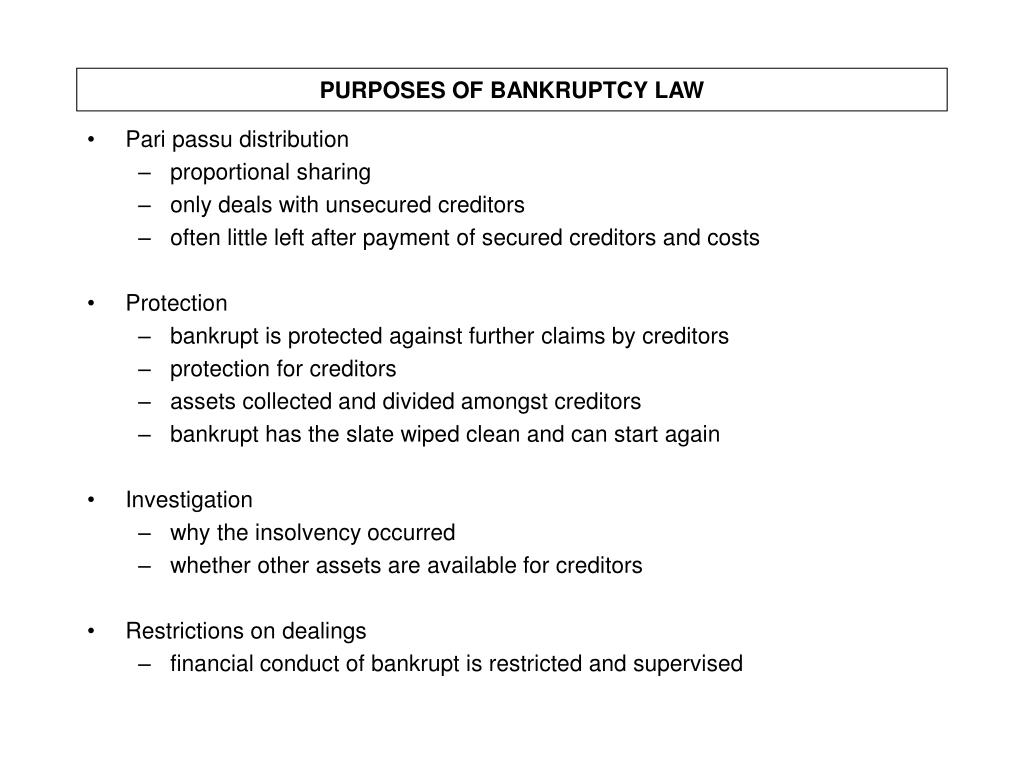 PURPOSES OF BANKRUPTCY LAW

• Pari passu distribution
– proportional sharing
– only deals with unsecured creditors
– often little left after payment of secured creditors and costs

• Protection
– bankrupt is protected against further claims by creditors
– protection for creditors
– assets collected and divided amongst creditors
– bankrupt has the slate wiped clean and can start again

• Investigation
– why the insolvency occurred
– whether other assets are available for creditors

• Restrictions on dealings
– financial conduct of bankrupt is restricted and supervised